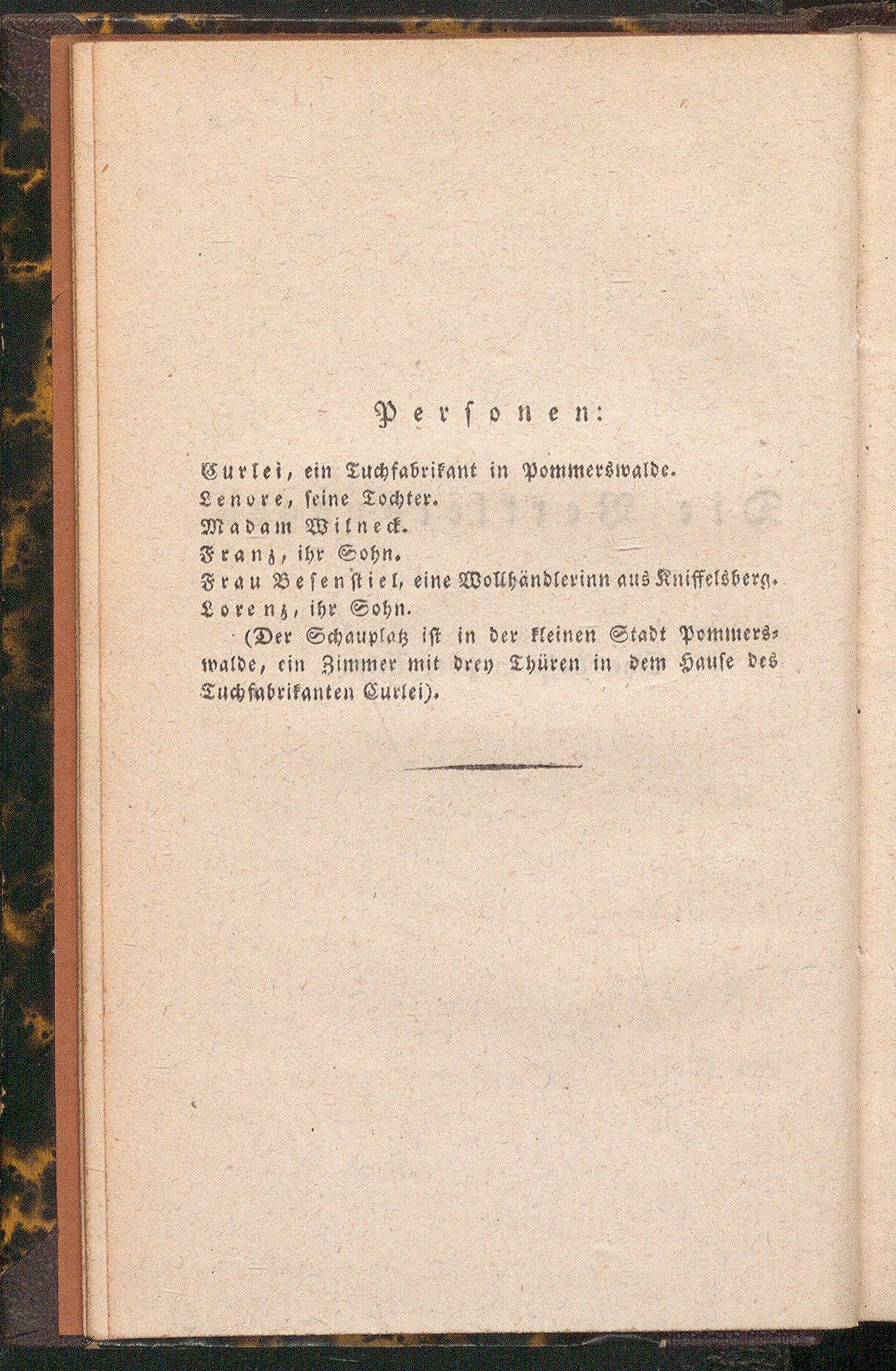 Personen:

Curlei, ein Tuchfabrikant in Pommerswalde.
Lenore, seine Tochter.
Madam Wilneck.
Franz, ihr Sohn.
Frau Besenstiel, eine Wollhändlerinn aus Kniffelsberg.
Lorenz, ihr Sohn.

(Der Schauplatz ist in der kleinen Stadt Pommerswalde, ein Zimmer mit drey Thüren in dem Hause des Tuchfabrikanten Curlei).